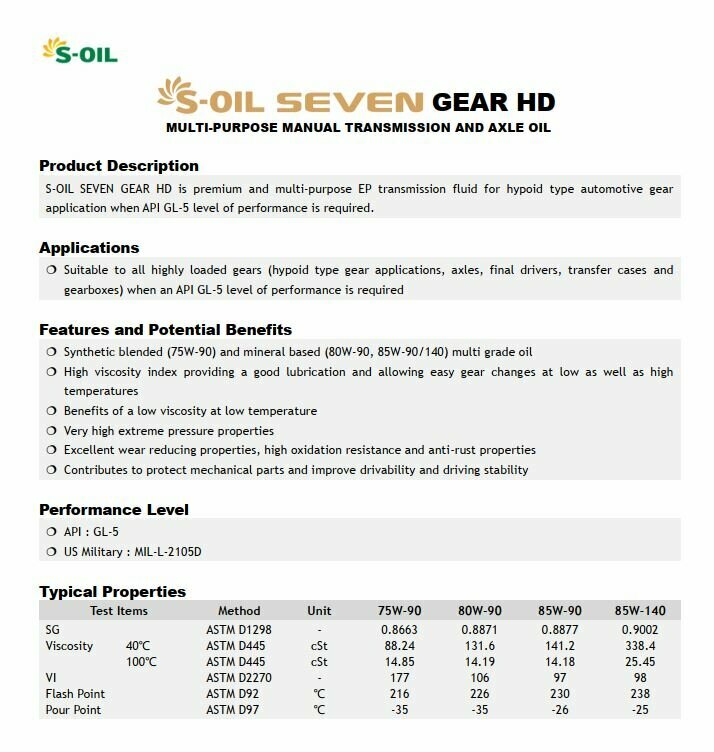 S-OIL

S-OIL SEVEN GEAR HD
MULTI-PURPOSE MANUAL TRANSMISSION AND AXLE OIL

Product Description
S-OIL SEVEN GEAR HD is premium and multi-purpose EP transmission fluid for hypoid type automotive gear application when API GL-5 level of performance is required.

Applications
❍ Suitable to all highly loaded gears (hypoid type gear applications, axles, final drivers, transfer cases and gearboxes) when an API GL-5 level of performance is required

Features and Potential Benefits
❍ Synthetic blended (75W-90) and mineral based (80W-90, 85W-90/140) multi grade oil
❍ High viscosity index providing a good lubrication and allowing easy gear changes at low as well as high temperatures
❍ Benefits of a low viscosity at low temperature
❍ Very high extreme pressure properties
❍ Excellent wear reducing properties, high oxidation resistance and anti-rust properties
❍ Contributes to protect mechanical parts and improve drivability and driving stability

Performance Level
❍ API : GL-5
❍ US Military : MIL-L-2105D

Typical Properties

| Test Items | | Method | Unit | 75W-90 | 80W-90 | 85W-90 | 85W-140 |
|---|---|---|---|---|---|---|---|
| SG | | ASTM D1298 | - | 0.8663 | 0.8871 | 0.8877 | 0.9002 |
| Viscosity | 40℃ | ASTM D445 | cSt | 88.24 | 131.6 | 141.2 | 338.4 |
| | 100℃ | ASTM D445 | cSt | 14.85 | 14.19 | 14.18 | 25.45 |
| VI | | ASTM D2270 | - | 177 | 106 | 97 | 98 |
| Flash Point | | ASTM D92 | ℃ | 216 | 226 | 230 | 238 |
| Pour Point | | ASTM D97 | ℃ | -35 | -35 | -26 | -25 |